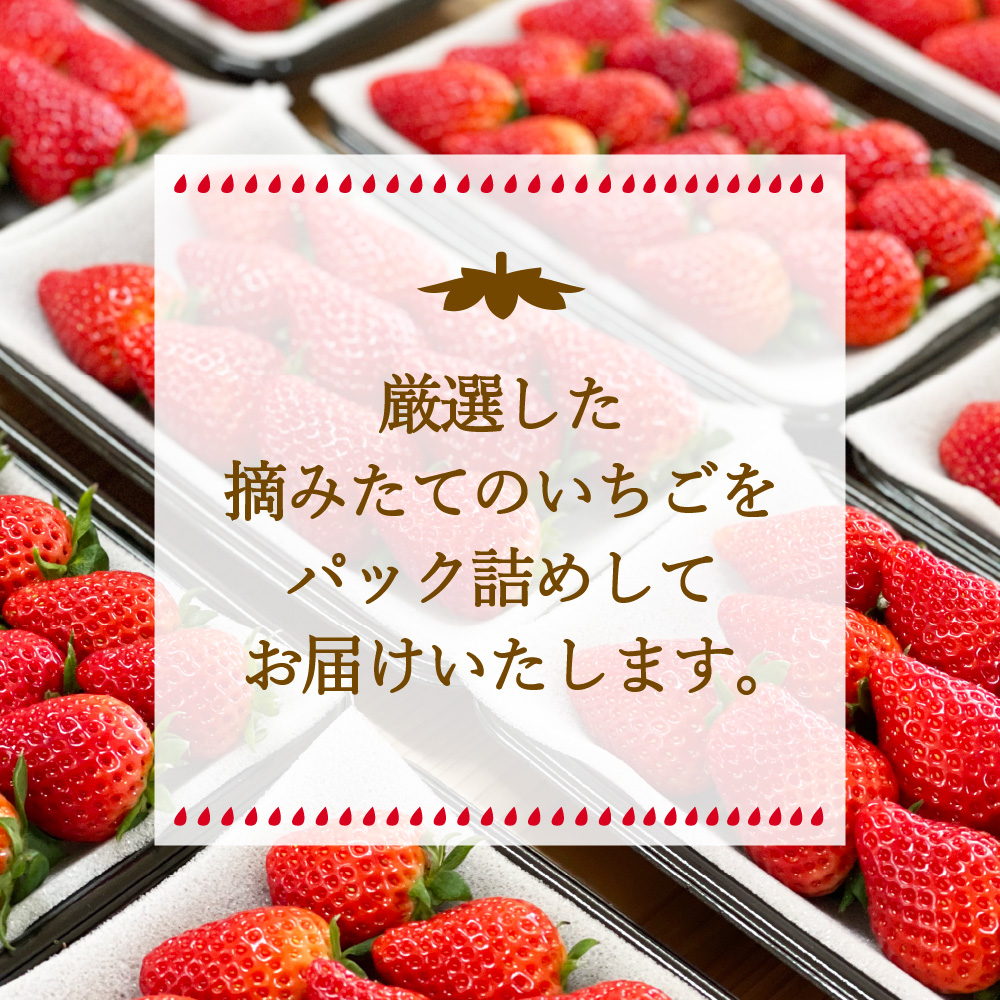 厳選した
摘みたてのいちごを
パック詰めして
お届けいたします。